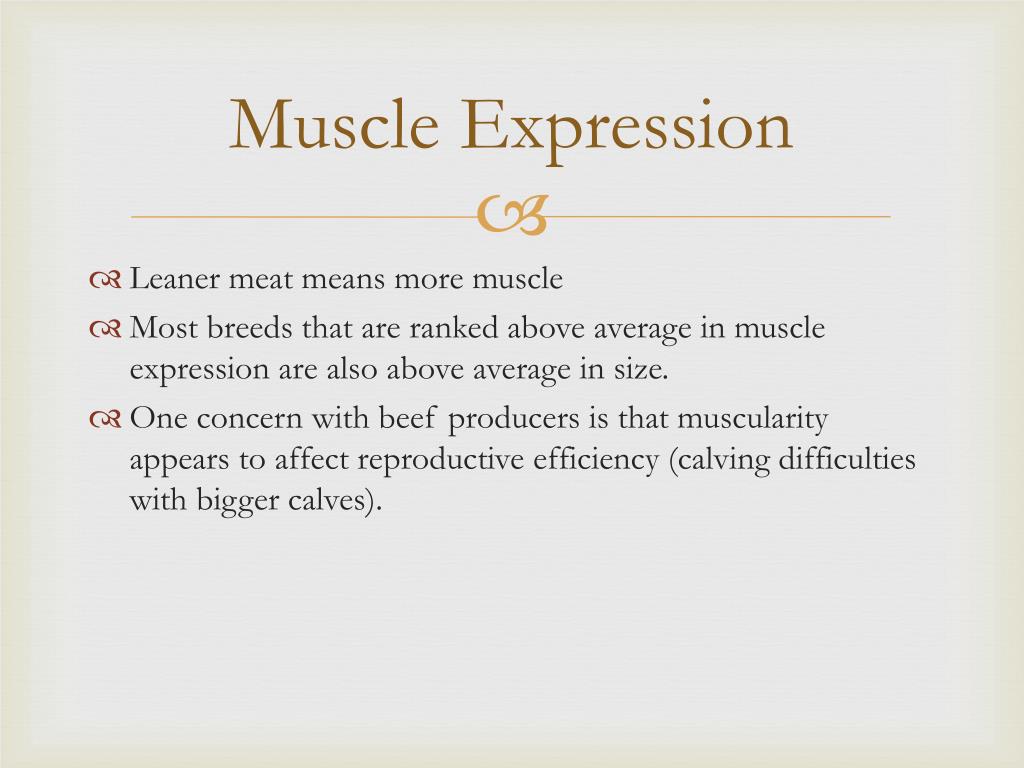 Muscle Expression

Leaner meat means more muscle

Most breeds that are ranked above average in muscle expression are also above average in size.

One concern with beef producers is that muscularity appears to affect reproductive efficiency (calving difficulties with bigger calves).